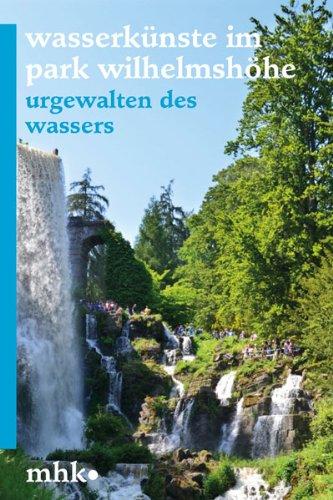 wasserkünste im park wilhelmshöhe

urgewalten des wassers

mhk